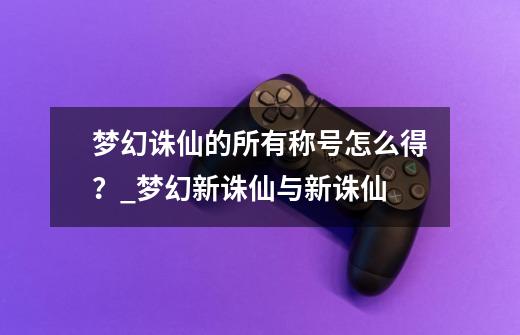 梦幻诛仙的所有称号怎么得？_梦幻新诛仙与新诛仙